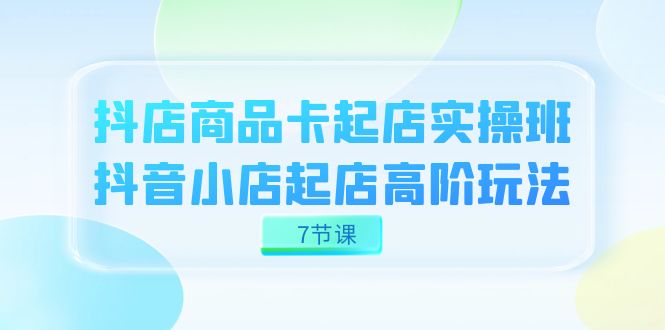 抖店商品卡起店实操班
抖音小店起店高阶玩法

7节课